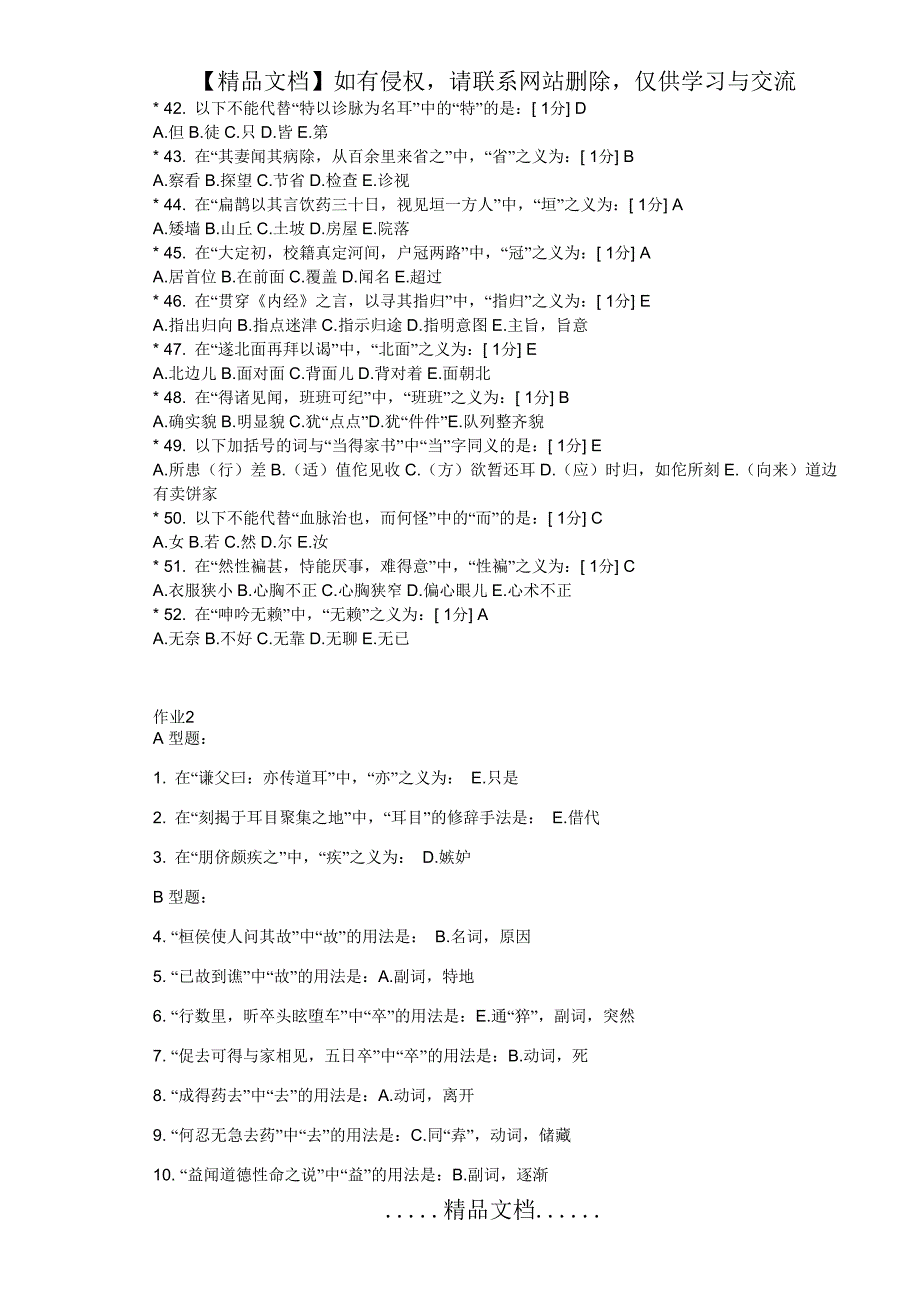 【精品文档】如有侵权，请联系网站删除，仅供学习与交流

* 42. 以下不能代替“特以诊脉为名耳”中的“特”的是：[ 1分] D
A.但 B.徒 C.只 D.皆 E.第
* 43. 在“其妻闻其病除，从百余里来省之”中，“省”之义为：[ 1分] B
A.察看 B.探望 C.节省 D.检查 E.诊视
* 44. 在“扁鹊以其言饮药三十日，视见垣一方人”中，“垣”之义为：[ 1分] A
A.矮墙 B.山丘 C.土坡 D.房屋 E.院落
* 45. 在“大定初，校籍真定河间，户冠两路”中，“冠”之义为：[ 1分] A
A.居首位 B.在前面 C.覆盖 D.闻名 E.超过
* 46. 在“贯穿《内经》之言，以寻其指归”中，“指归”之义为：[ 1分] E
A.指出归向 B.指点迷津 C.指示归途 D.指明意图 E.主旨，旨意
* 47. 在“遂北面再拜以谒”中，“北面”之义为：[ 1分] E
A.北边儿 B.面对面 C.背面儿 D.背对着 E.面朝北
* 48. 在“得诸见闻，班班可纪”中，“班班”之义为：[ 1分] B
A.确实貌 B.明显貌 C.犹“点点”D.犹“件件”E.队列整齐貌
* 49. 以下加括号的词与“当得家书”中“当”字同义的是：[ 1分] E
A.所患（行）差 B.（适）值佗见收 C.（方）欲暂还耳 D.（应）时归，如佗所刻 E.（向来）道边有卖饼家
* 50. 以下不能代替“血脉治也，而何怪”中的“而”的是：[ 1分] C
A.女 B.若 C.然 D.尔 E.汝
* 51. 在“然性褊甚，恃能厌事，难得意”中，“性褊”之义为：[ 1分] C
A.衣服狭小 B.心胸不正 C.心胸狭窄 D.偏心眼儿 E.心术不正
* 52. 在“呻吟无赖”中，“无赖”之义为：[ 1分] A
A.无奈 B.不好 C.无靠 D.无聊 E.无已

作业2
A 型题：

1. 在“谦父曰：亦传道耳”中，“亦”之义为： E.只是

2. 在“刻揭于耳目聚集之地”中，“耳目”的修辞手法是： E.借代

3. 在“朋侪颇疾之”中，“疾”之义为： D.嫉妒

B 型题：

4. “桓侯使人问其故”中“故”的用法是： B.名词，原因

5. “已故到谯”中“故”的用法是：A.副词，特地

6. “行数里，昕卒头眩堕车”中“卒”的用法是：E.通“猝”，副词，突然

7. “促去可得与家相见，五日卒”中“卒”的用法是：B.动词，死

8. “成得药去”中“去”的用法是：A.动词，离开

9. “何忍无急去药”中“去”的用法是：C.同“弆”，动词，储藏

10. “益闻道德性命之说”中“益”的用法是：B.副词，逐渐

.....精品文档......